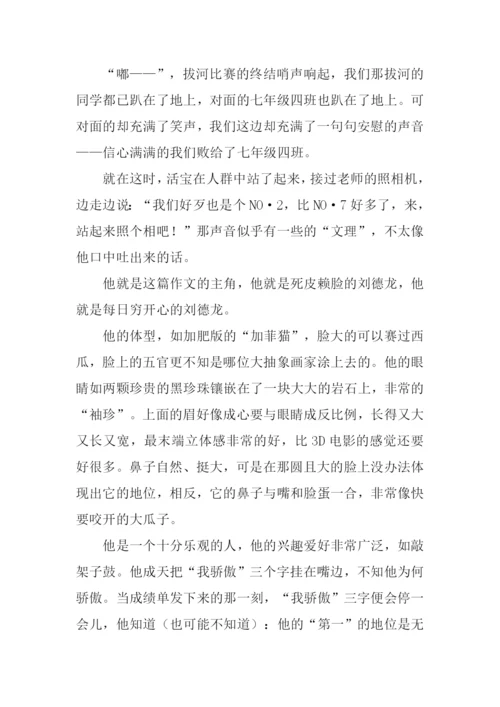 “嘟——”，拔河比赛的终结哨声响起，我们那拔河的同学都已趴在了地上，对面的七年级四班也趴在了地上。可对面的却充满了笑声，我们这边却充满了一句句安慰的声音——信心满满的我们败给了七年级四班。

就在这时，活宝在人群中站了起来，接过老师的照相机，边走边说：“我们好歹也是个NO·2，比NO·7好多了，来，站起来照个相吧！”那声音似乎有一些的“文理”，不太像他口中吐出来的话。

他就是这篇作文的主角，他就是死皮赖脸的刘德龙，他就是每日穷开心的刘德龙。

他的体型，如加肥版的“加菲猫”，脸大的可以赛过西瓜，脸上的五官更不知是哪位大抽象画家涂上去的。他的眼睛如两颗珍贵的黑珍珠镶嵌在了一块大大的岩石上，非常的“袖珍”。上面的眉好像成心要与眼睛成反比例，长得又大又长又宽，最末端立体感非常的好，比3D电影的感觉还要好很多。鼻子自然、挺大，可是在那圆且大的脸上没办法体现出它的地位，相反，它的鼻子与嘴和脸蛋一合，非常像快要咬开的大瓜子。

他是一个十分乐观的人，他的兴趣爱好非常广泛，如敲架子鼓。他成天把“我骄傲”三个字挂在嘴边，不知他为何骄傲。当成绩单发下来的那一刻，“我骄傲”三字便会停一会儿，他知道（也可能不知道）：他的“第一”的地位是无